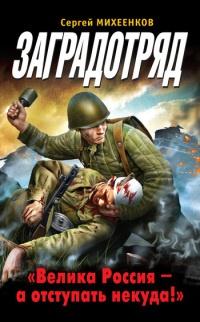 Сергей МИХЕЕНКОВ

ЗАГРАДОТРЯД

«Велика Россия – а отступать некуда!»